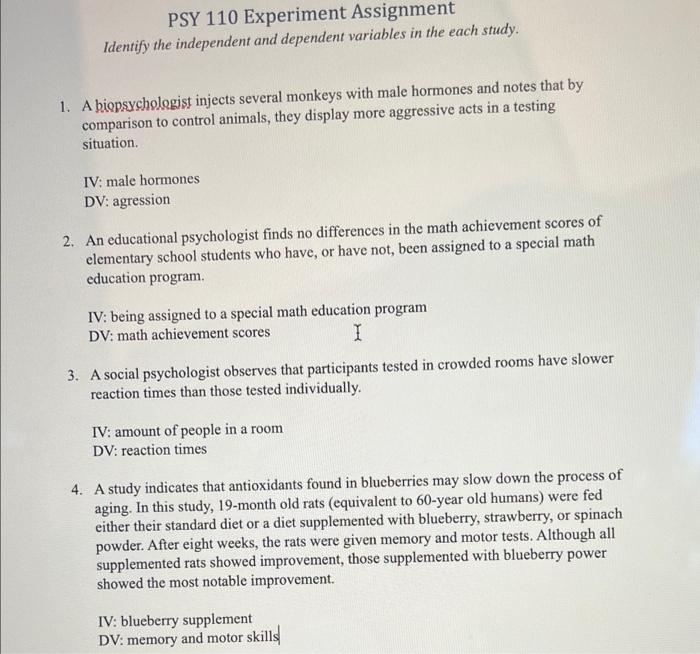 PSY 110 Experiment Assignment
Identify the independent and dependent variables in the each study.

1. A biopsychologist injects several monkeys with male hormones and notes that by comparison to control animals, they display more aggressive acts in a testing situation.

IV: male hormones
DV: agression

2. An educational psychologist finds no differences in the math achievement scores of elementary school students who have, or have not, been assigned to a special math education program.

IV: being assigned to a special math education program
DV: math achievement scores

3. A social psychologist observes that participants tested in crowded rooms have slower reaction times than those tested individually.

IV: amount of people in a room
DV: reaction times

4. A study indicates that antioxidants found in blueberries may slow down the process of aging. In this study, 19-month old rats (equivalent to 60-year old humans) were fed either their standard diet or a diet supplemented with blueberry, strawberry, or spinach powder. After eight weeks, the rats were given memory and motor tests. Although all supplemented rats showed improvement, those supplemented with blueberry power showed the most notable improvement.

IV: blueberry supplement
DV: memory and motor skills